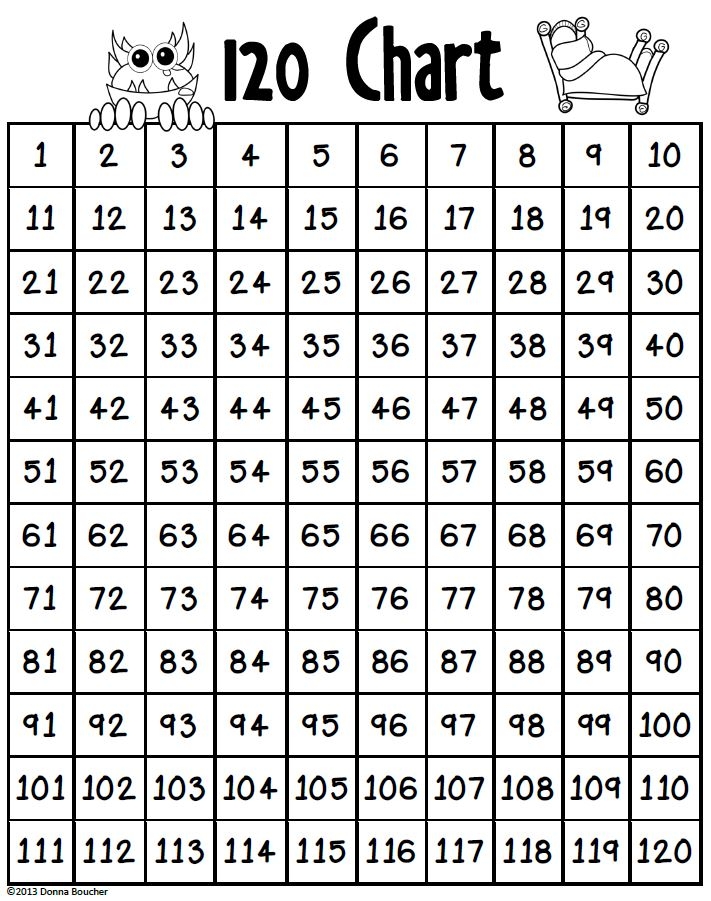 120 Chart

| 1 | 2 | 3 | 4 | 5 | 6 | 7 | 8 | 9 | 10 |
|---|---|---|---|---|---|---|---|---|---|
| 11 | 12 | 13 | 14 | 15 | 16 | 17 | 18 | 19 | 20 |
| 21 | 22 | 23 | 24 | 25 | 26 | 27 | 28 | 29 | 30 |
| 31 | 32 | 33 | 34 | 35 | 36 | 37 | 38 | 39 | 40 |
| 41 | 42 | 43 | 44 | 45 | 46 | 47 | 48 | 49 | 50 |
| 51 | 52 | 53 | 54 | 55 | 56 | 57 | 58 | 59 | 60 |
| 61 | 62 | 63 | 64 | 65 | 66 | 67 | 68 | 69 | 70 |
| 71 | 72 | 73 | 74 | 75 | 76 | 77 | 78 | 79 | 80 |
| 81 | 82 | 83 | 84 | 85 | 86 | 87 | 88 | 89 | 90 |
| 91 | 92 | 93 | 94 | 95 | 96 | 97 | 98 | 99 | 100 |
| 101 | 102 | 103 | 104 | 105 | 106 | 107 | 108 | 109 | 110 |
| 111 | 112 | 113 | 114 | 115 | 116 | 117 | 118 | 119 | 120 |

©2013 Donna Boucher